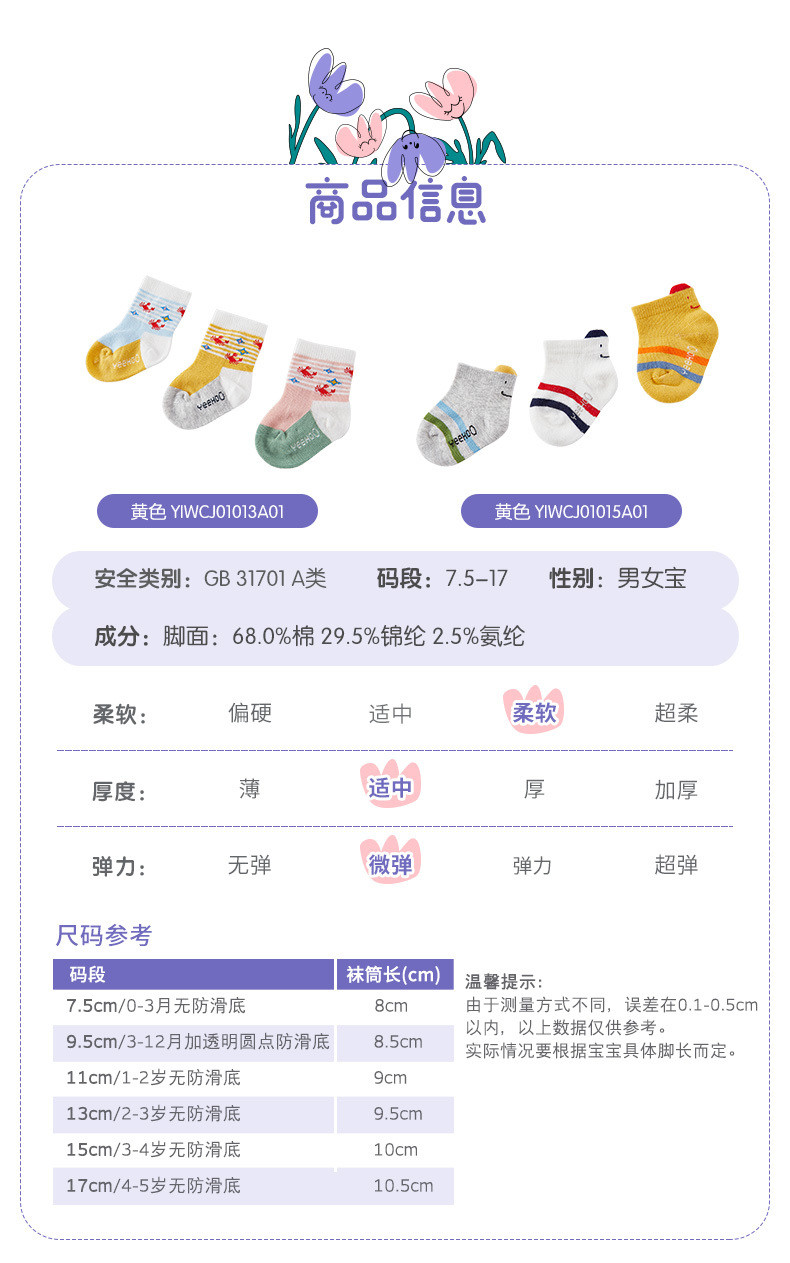 商品信息

黄色 YIWCJ01013A01

黄色 YIWCJ01015A01

安全类别：GB 31701 A类 码段：7.5–17 性别：男女宝

成分：脚面：68.0%棉 29.5%锦纶 2.5%氨纶

柔软： 偏硬 适中 柔软 超柔

厚度： 薄 适中 厚 加厚

弹力： 无弹 微弹 弹力 超弹

尺码参考

| 码段 | 袜筒长(cm) |
|---|---|
| 7.5cm/0-3月无防滑底 | 8cm |
| 9.5cm/3-12月加透明圆点防滑底 | 8.5cm |
| 11cm/1-2岁无防滑底 | 9cm |
| 13cm/2-3岁无防滑底 | 9.5cm |
| 15cm/3-4岁无防滑底 | 10cm |
| 17cm/4-5岁无防滑底 | 10.5cm |

温馨提示：
由于测量方式不同，误差在0.1-0.5cm以内，以上数据仅供参考。
实际情况要根据宝宝具体脚长而定。